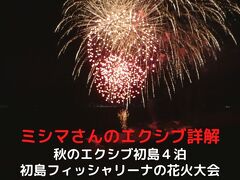 ミシマさんのエクシブ詳解
秋のエクシブ初島４泊
初島フィッシャリーナの花火大会